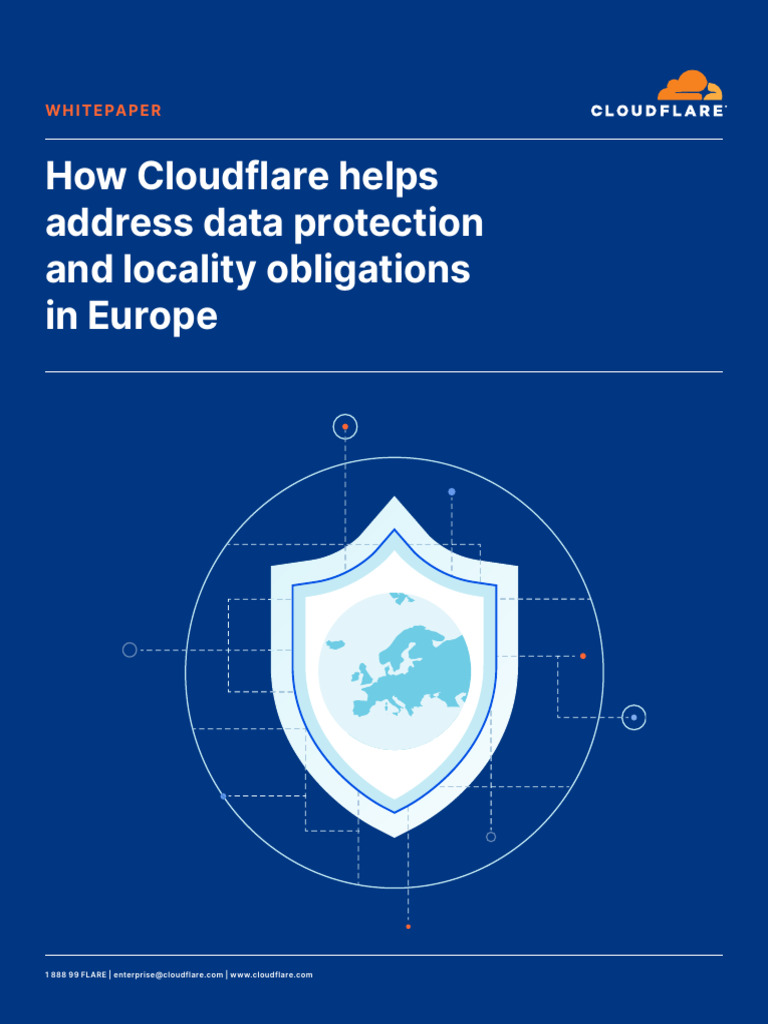 WHITEPAPER

CLOUDFLARE

How Cloudflare helps address data protection and locality obligations in Europe

1 888 99 FLARE | enterprise@cloudflare.com | www.cloudflare.com